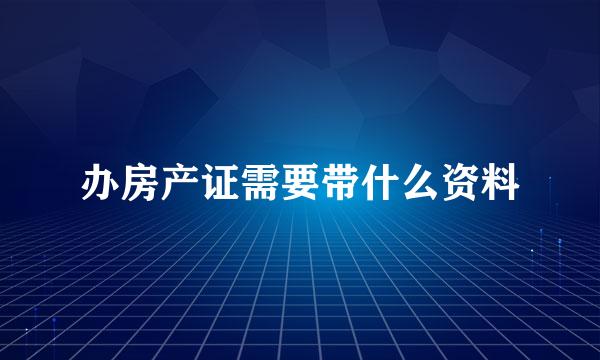 办房产证需要带什么资料